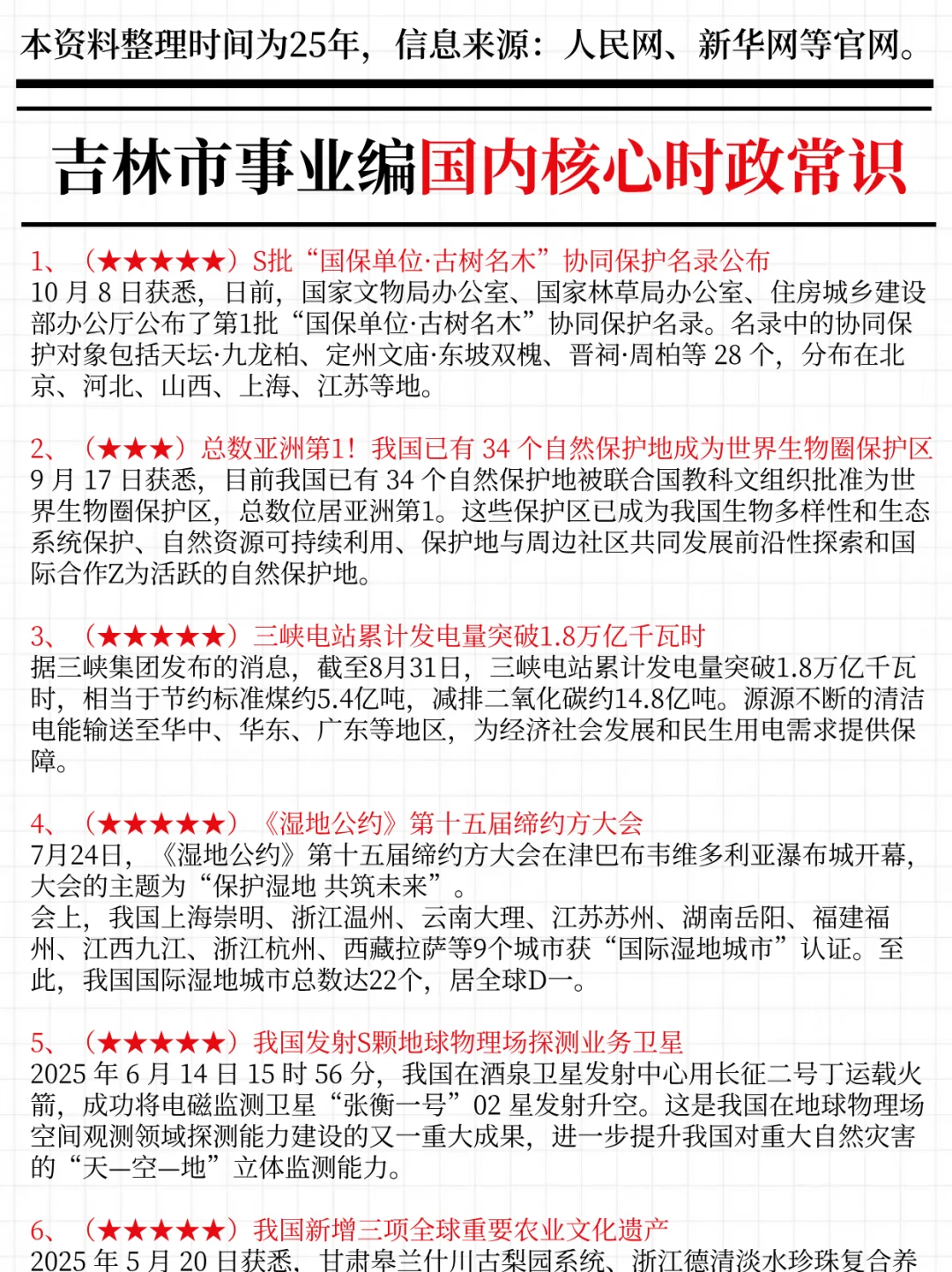 本资料整理时间为25年，信息来源：人民网、新华网等官网。

吉林市事业编国内核心时政常识

1、（★★★★★）S批“国保单位·古树名木”协同保护名录公布
10 月 8 日获悉，日前，国家文物局办公室、国家林草局办公室、住房城乡建设部办公厅公布了第1批“国保单位·古树名木”协同保护名录。名录中的协同保护对象包括天坛·九龙柏、定州文庙·东坡双槐、晋祠·周柏等 28 个，分布在北京、河北、山西、上海、江苏等地。

2、（★★★）总数亚洲第1！我国已有 34 个自然保护地成为世界生物圈保护区
9 月 17 日获悉，目前我国已有 34 个自然保护地被联合国教科文组织批准为世界生物圈保护区，总数位居亚洲第1。这些保护区已成为我国生物多样性和生态系统保护、自然资源可持续利用、保护地与周边社区共同发展前沿性探索和国际合作Z为活跃的自然保护地。

3、（★★★★★）三峡电站累计发电量突破1.8万亿千瓦时
据三峡集团发布的消息，截至8月31日，三峡电站累计发电量突破1.8万亿千瓦时，相当于节约标准煤约5.4亿吨，减排二氧化碳约14.8亿吨。源源不断的清洁电能输送至华中、华东、广东等地区，为经济社会发展和民生用电需求提供保障。

4、（★★★★★）《湿地公约》第十五届缔约方大会
7月24日，《湿地公约》第十五届缔约方大会在津巴布韦维多利亚瀑布城开幕，大会的主题为“保护湿地 共筑未来”。
会上，我国上海崇明、浙江温州、云南大理、江苏苏州、湖南岳阳、福建福州、江西九江、浙江杭州、西藏拉萨等9个城市获“国际湿地城市”认证。至此，我国国际湿地城市总数达22个，居全球D一。

5、（★★★★★）我国发射S颗地球物理场探测业务卫星
2025 年 6 月 14 日 15 时 56 分，我国在酒泉卫星发射中心用长征二号丁运载火箭，成功将电磁监测卫星“张衡一号”02 星发射升空。这是我国在地球物理场空间观测领域探测能力建设的又一重大成果，进一步提升我国对重大自然灾害的“天—空—地”立体监测能力。

6、（★★★★★）我国新增三项全球重要农业文化遗产
2025 年 5 月 20 日获悉，甘肃皋兰什川古梨园系统、浙江德清淡水珍珠复合养